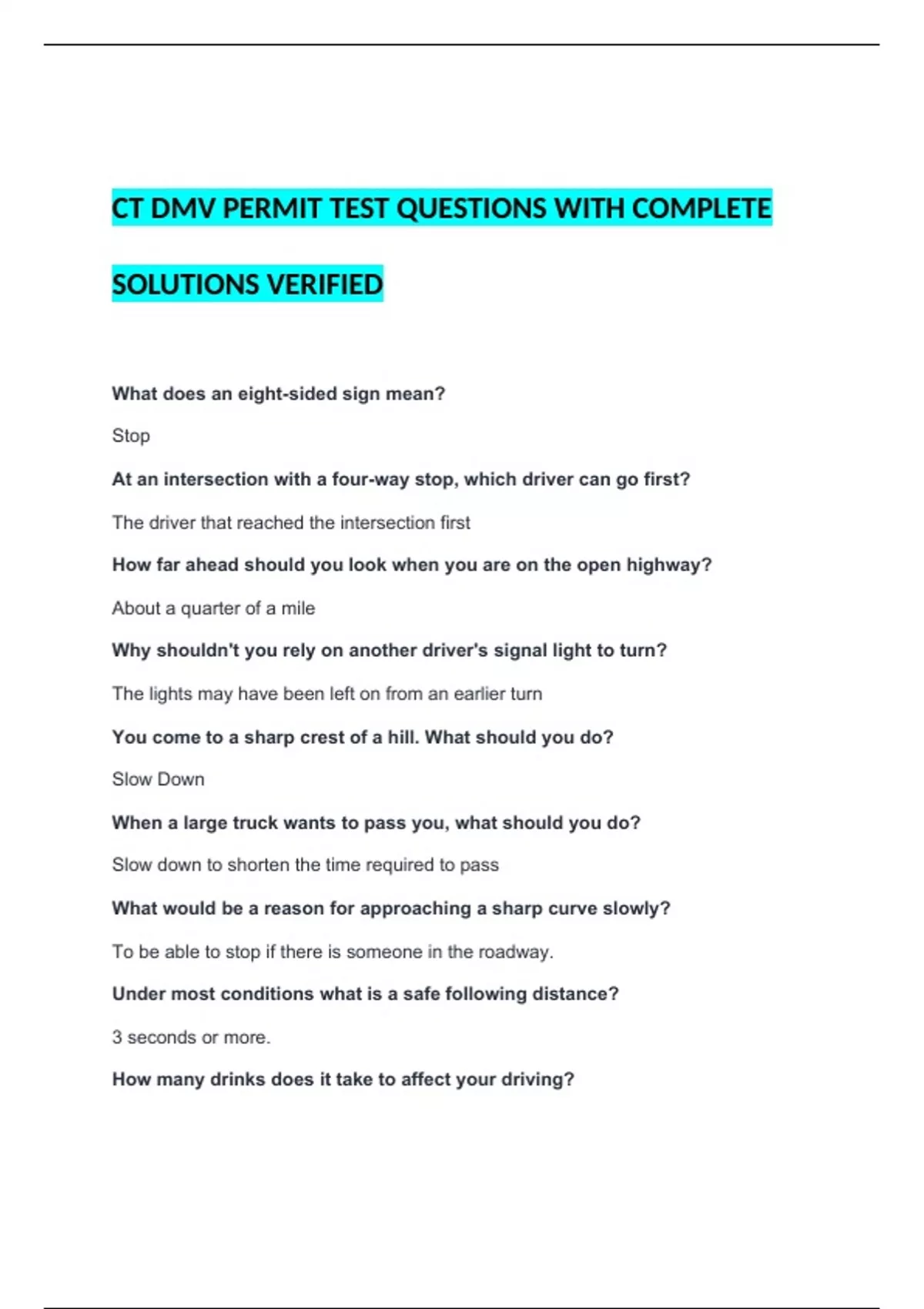 CT DMV PERMIT TEST QUESTIONS WITH COMPLETE SOLUTIONS VERIFIED

What does an eight-sided sign mean?

Stop

At an intersection with a four-way stop, which driver can go first?

The driver that reached the intersection first

How far ahead should you look when you are on the open highway?

About a quarter of a mile

Why shouldn't you rely on another driver's signal light to turn?

The lights may have been left on from an earlier turn

You come to a sharp crest of a hill. What should you do?

Slow Down

When a large truck wants to pass you, what should you do?

Slow down to shorten the time required to pass

What would be a reason for approaching a sharp curve slowly?

To be able to stop if there is someone in the roadway.

Under most conditions what is a safe following distance?

3 seconds or more.

How many drinks does it take to affect your driving?